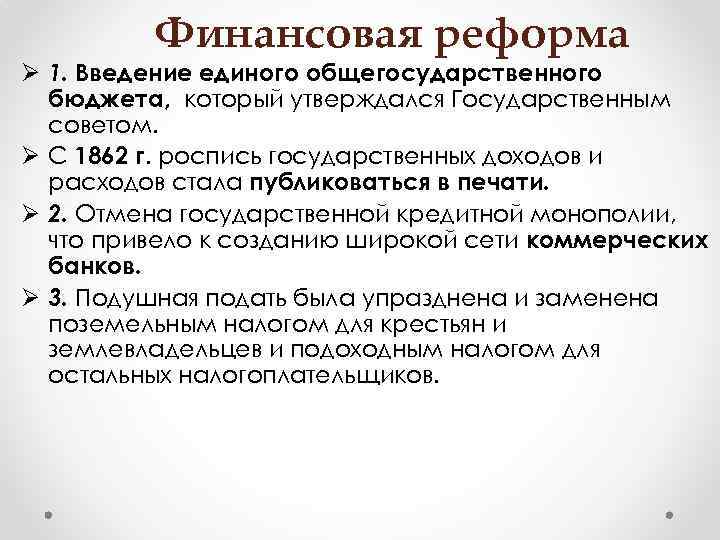 Финансовая реформа

➢ 1. Введение единого общегосударственного бюджета, который утверждался Государственным советом.

➢ С 1862 г. роспись государственных доходов и расходов стала публиковаться в печати.

➢ 2. Отмена государственной кредитной монополии, что привело к созданию широкой сети коммерческих банков.

➢ 3. Подушная подать была упразднена и заменена поземельным налогом для крестьян и землевладельцев и подоходным налогом для остальных налогоплательщиков.